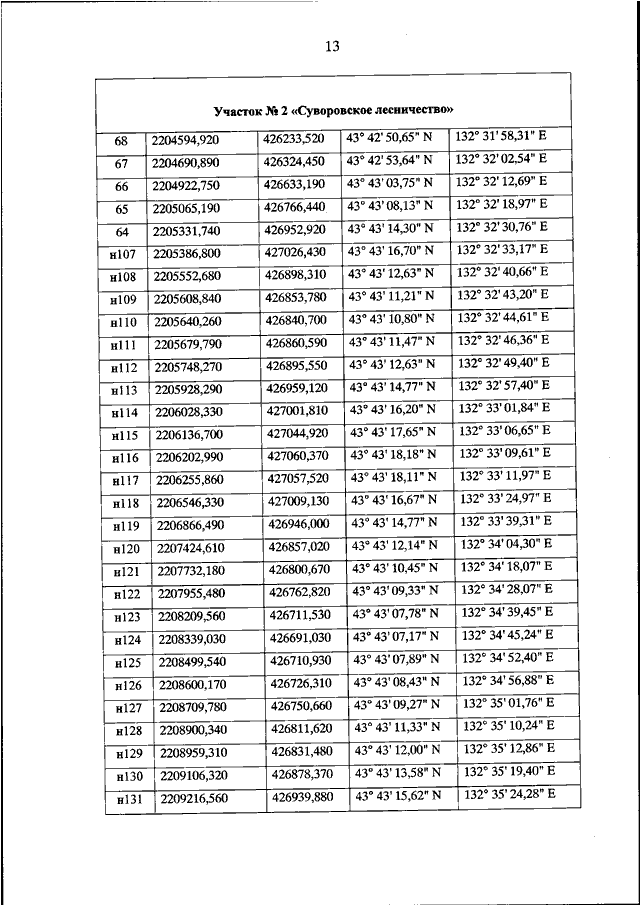 13

| Участок № 2 «Суворовское лесничество» | | | | |
|---|---|---|---|---|
| 68 | 2204594,920 | 426233,520 | 43° 42' 50,65" N | 132° 31' 58,31" E |
| 67 | 2204690,890 | 426324,450 | 43° 42' 53,64" N | 132° 32' 02,54" E |
| 66 | 2204922,750 | 426633,190 | 43° 43' 03,75" N | 132° 32' 12,69" E |
| 65 | 2205065,190 | 426766,440 | 43° 43' 08,13" N | 132° 32' 18,97" E |
| 64 | 2205331,740 | 426952,920 | 43° 43' 14,30" N | 132° 32' 30,76" E |
| н107 | 2205386,800 | 427026,430 | 43° 43' 16,70" N | 132° 32' 33,17" E |
| н108 | 2205552,680 | 426898,310 | 43° 43' 12,63" N | 132° 32' 40,66" E |
| н109 | 2205608,840 | 426853,780 | 43° 43' 11,21" N | 132° 32' 43,20" E |
| н110 | 2205640,260 | 426840,700 | 43° 43' 10,80" N | 132° 32' 44,61" E |
| н111 | 2205679,790 | 426860,590 | 43° 43' 11,47" N | 132° 32' 46,36" E |
| н112 | 2205748,270 | 426895,550 | 43° 43' 12,63" N | 132° 32' 49,40" E |
| н113 | 2205928,290 | 426959,120 | 43° 43' 14,77" N | 132° 32' 57,40" E |
| н114 | 2206028,330 | 427001,810 | 43° 43' 16,20" N | 132° 33' 01,84" E |
| н115 | 2206136,700 | 427044,920 | 43° 43' 17,65" N | 132° 33' 06,65" E |
| н116 | 2206202,990 | 427060,370 | 43° 43' 18,18" N | 132° 33' 09,61" E |
| н117 | 2206255,860 | 427057,520 | 43° 43' 18,11" N | 132° 33' 11,97" E |
| н118 | 2206546,330 | 427009,130 | 43° 43' 16,67" N | 132° 33' 24,97" E |
| н119 | 2206866,490 | 426946,000 | 43° 43' 14,77" N | 132° 33' 39,31" E |
| н120 | 2207424,610 | 426857,020 | 43° 43' 12,14" N | 132° 34' 04,30" E |
| н121 | 2207732,180 | 426800,670 | 43° 43' 10,45" N | 132° 34' 18,07" E |
| н122 | 2207955,480 | 426762,820 | 43° 43' 09,33" N | 132° 34' 28,07" E |
| н123 | 2208209,560 | 426711,530 | 43° 43' 07,78" N | 132° 34' 39,45" E |
| н124 | 2208339,030 | 426691,030 | 43° 43' 07,17" N | 132° 34' 45,24" E |
| н125 | 2208499,540 | 426710,930 | 43° 43' 07,89" N | 132° 34' 52,40" E |
| н126 | 2208600,170 | 426726,310 | 43° 43' 08,43" N | 132° 34' 56,88" E |
| н127 | 2208709,780 | 426750,660 | 43° 43' 09,27" N | 132° 35' 01,76" E |
| н128 | 2208900,340 | 426811,620 | 43° 43' 11,33" N | 132° 35' 10,24" E |
| н129 | 2208959,310 | 426831,480 | 43° 43' 12,00" N | 132° 35' 12,86" E |
| н130 | 2209106,320 | 426878,370 | 43° 43' 13,58" N | 132° 35' 19,40" E |
| н131 | 2209216,560 | 426939,880 | 43° 43' 15,62" N | 132° 35' 24,28" E |